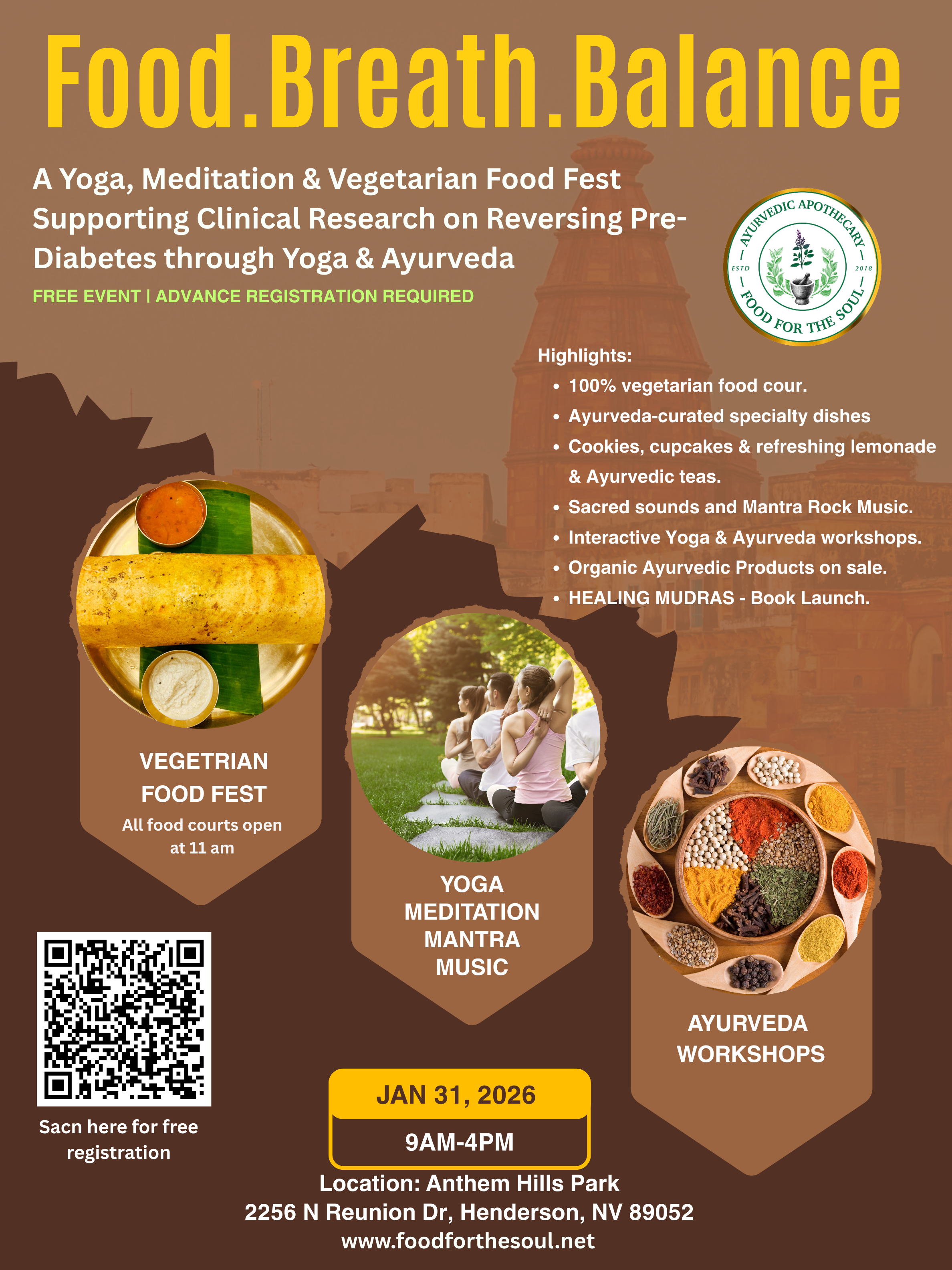 Food.Breath.Balance

A Yoga, Meditation & Vegetarian Food Fest Supporting Clinical Research on Reversing Pre-Diabetes through Yoga & Ayurveda

FREE EVENT | ADVANCE REGISTRATION REQUIRED

AYURVEDIC APOTHECARY
ESTD 2018
FOOD FOR THE SOUL

Highlights:
• 100% vegetarian food cour.
• Ayurveda-curated specialty dishes
• Cookies, cupcakes & refreshing lemonade & Ayurvedic teas.
• Sacred sounds and Mantra Rock Music.
• Interactive Yoga & Ayurveda workshops.
• Organic Ayurvedic Products on sale.
• HEALING MUDRAS - Book Launch.

VEGETRIAN
FOOD FEST
All food courts open at 11 am

YOGA
MEDITATION
MANTRA
MUSIC

AYURVEDA
WORKSHOPS

Sacn here for free registration

JAN 31, 2026
9AM-4PM

Location: Anthem Hills Park
2256 N Reunion Dr, Henderson, NV 89052
www.foodforthesoul.net